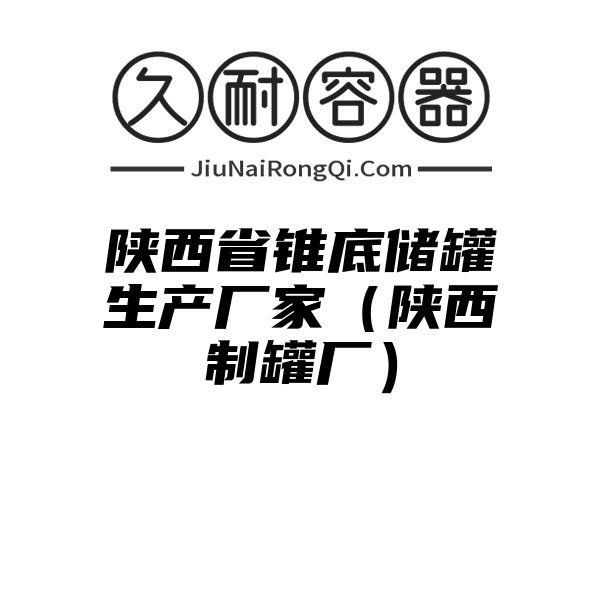 久耐容器

JiuNaiRongQi.Com

陕西省锥底储罐生产厂家（陕西制罐厂）